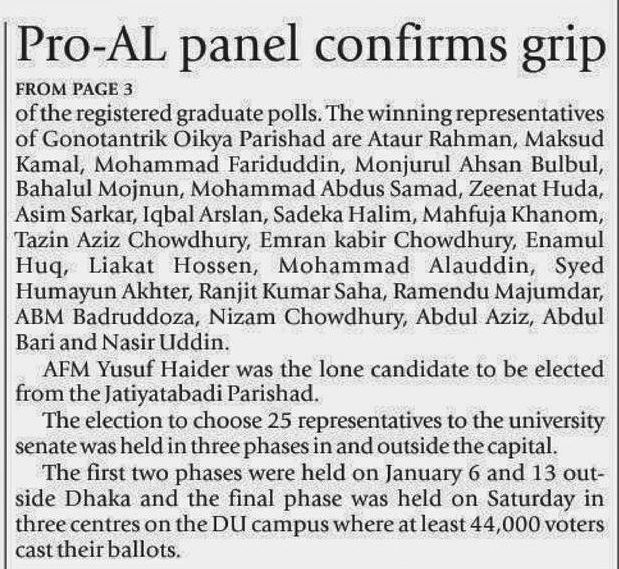 Pro-AL panel confirms grip

FROM PAGE 3

of the registered graduate polls. The winning representatives of Gonotantrik Oikya Parishad are Ataur Rahman, Maksud Kamal, Mohammad Fariduddin, Monjurul Ahsan Bulbul, Bahalul Mojnun, Mohammad Abdus Samad, Zeenat Huda, Asim Sarkar, Iqbal Arslan, Sadeka Halim, Mahfuja Khanom, Tazin Aziz Chowdhury, Emran kabir Chowdhury, Enamul Huq, Liakat Hossen, Mohammad Alauddin, Syed Humayun Akhter, Ranjit Kumar Saha, Ramendu Majumdar, ABM Badruddoza, Nizam Chowdhury, Abdul Aziz, Abdul Bari and Nasir Uddin.

AFM Yusuf Haider was the lone candidate to be elected from the Jatiyatabadi Parishad.

The election to choose 25 representatives to the university senate was held in three phases in and outside the capital.

The first two phases were held on January 6 and 13 outside Dhaka and the final phase was held on Saturday in three centres on the DU campus where at least 44,000 voters cast their ballots.